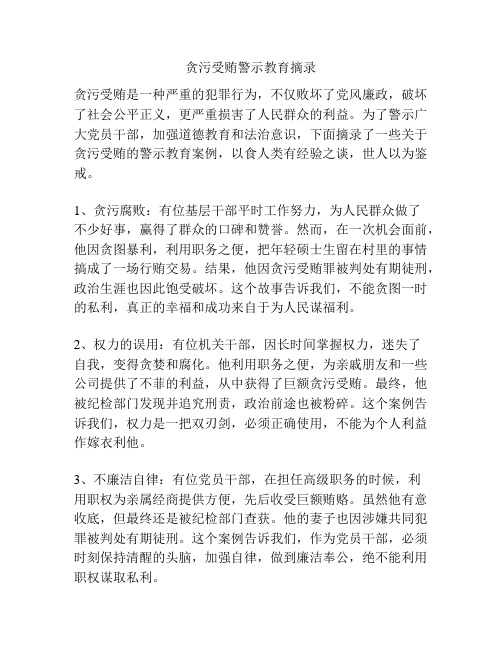 贪污受贿警示教育摘录

贪污受贿是一种严重的犯罪行为，不仅败坏了党风廉政，破坏了社会公平正义，更严重损害了人民群众的利益。为了警示广大党员干部，加强道德教育和法治意识，下面摘录了一些关于贪污受贿的警示教育案例，以食人类有经验之谈，世人以为鉴戒。

1、贪污腐败：有位基层干部平时工作努力，为人民群众做了不少好事，赢得了群众的口碑和赞誉。然而，在一次机会面前，他因贪图暴利，利用职务之便，把年轻硕士生留在村里的事情搞成了一场行贿交易。结果，他因贪污受贿罪被判处有期徒刑，政治生涯也因此饱受破坏。这个故事告诉我们，不能贪图一时的私利，真正的幸福和成功来自于为人民谋福利。

2、权力的误用：有位机关干部，因长时间掌握权力，迷失了自我，变得贪婪和腐化。他利用职务之便，为亲戚朋友和一些公司提供了不菲的利益，从中获得了巨额贪污受贿。最终，他被纪检部门发现并追究刑责，政治前途也被粉碎。这个案例告诉我们，权力是一把双刃剑，必须正确使用，不能为个人利益作嫁衣利他。

3、不廉洁自律：有位党员干部，在担任高级职务的时候，利用职权为亲属经商提供方便，先后收受巨额贿赂。虽然他有意收底，但最终还是被纪检部门查获。他的妻子也因涉嫌共同犯罪被判处有期徒刑。这个案例告诉我们，作为党员干部，必须时刻保持清醒的头脑，加强自律，做到廉洁奉公，绝不能利用职权谋取私利。